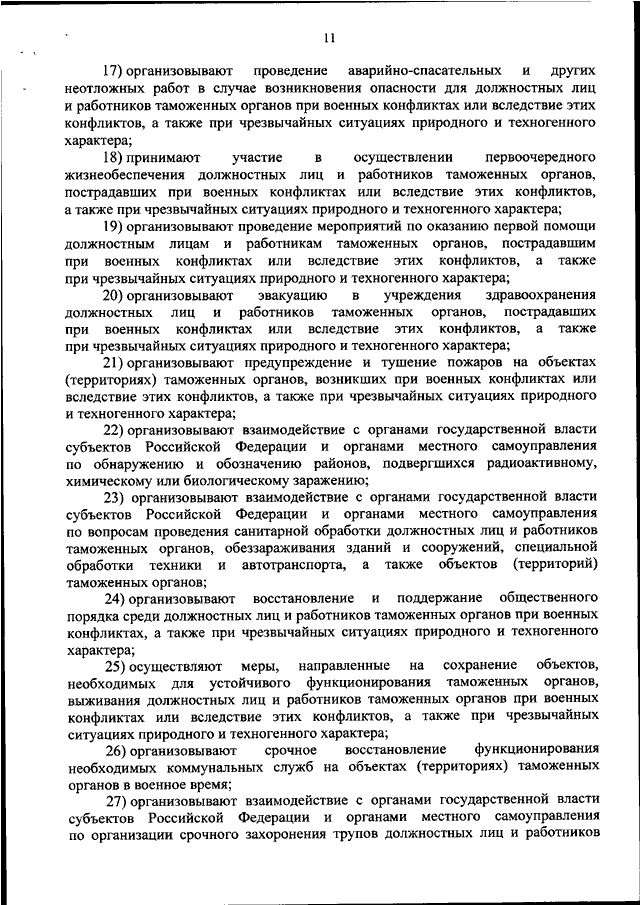 11

17) организовывают проведение аварийно-спасательных и других неотложных работ в случае возникновения опасности для должностных лиц и работников таможенных органов при военных конфликтах или вследствие этих конфликтов, а также при чрезвычайных ситуациях природного и техногенного характера;

18) принимают участие в осуществлении первоочередного жизнеобеспечения должностных лиц и работников таможенных органов, пострадавших при военных конфликтах или вследствие этих конфликтов, а также при чрезвычайных ситуациях природного и техногенного характера;

19) организовывают проведение мероприятий по оказанию первой помощи должностным лицам и работникам таможенных органов, пострадавшим при военных конфликтах или вследствие этих конфликтов, а также при чрезвычайных ситуациях природного и техногенного характера;

20) организовывают эвакуацию в учреждения здравоохранения должностных лиц и работников таможенных органов, пострадавших при военных конфликтах или вследствие этих конфликтов, а также при чрезвычайных ситуациях природного и техногенного характера;

21) организовывают предупреждение и тушение пожаров на объектах (территориях) таможенных органов, возникших при военных конфликтах или вследствие этих конфликтов, а также при чрезвычайных ситуациях природного и техногенного характера;

22) организовывают взаимодействие с органами государственной власти субъектов Российской Федерации и органами местного самоуправления по обнаружению и обозначению районов, подвергшихся радиоактивному, химическому или биологическому заражению;

23) организовывают взаимодействие с органами государственной власти субъектов Российской Федерации и органами местного самоуправления по вопросам проведения санитарной обработки должностных лиц и работников таможенных органов, обеззараживания зданий и сооружений, специальной обработки техники и автотранспорта, а также объектов (территорий) таможенных органов;

24) организовывают восстановление и поддержание общественного порядка среди должностных лиц и работников таможенных органов при военных конфликтах, а также при чрезвычайных ситуациях природного и техногенного характера;

25) осуществляют меры, направленные на сохранение объектов, необходимых для устойчивого функционирования таможенных органов, выживания должностных лиц и работников таможенных органов при военных конфликтах или вследствие этих конфликтов, а также при чрезвычайных ситуациях природного и техногенного характера;

26) организовывают срочное восстановление функционирования необходимых коммунальных служб на объектах (территориях) таможенных органов в военное время;

27) организовывают взаимодействие с органами государственной власти субъектов Российской Федерации и органами местного самоуправления по организации срочного захоронения трупов должностных лиц и работников